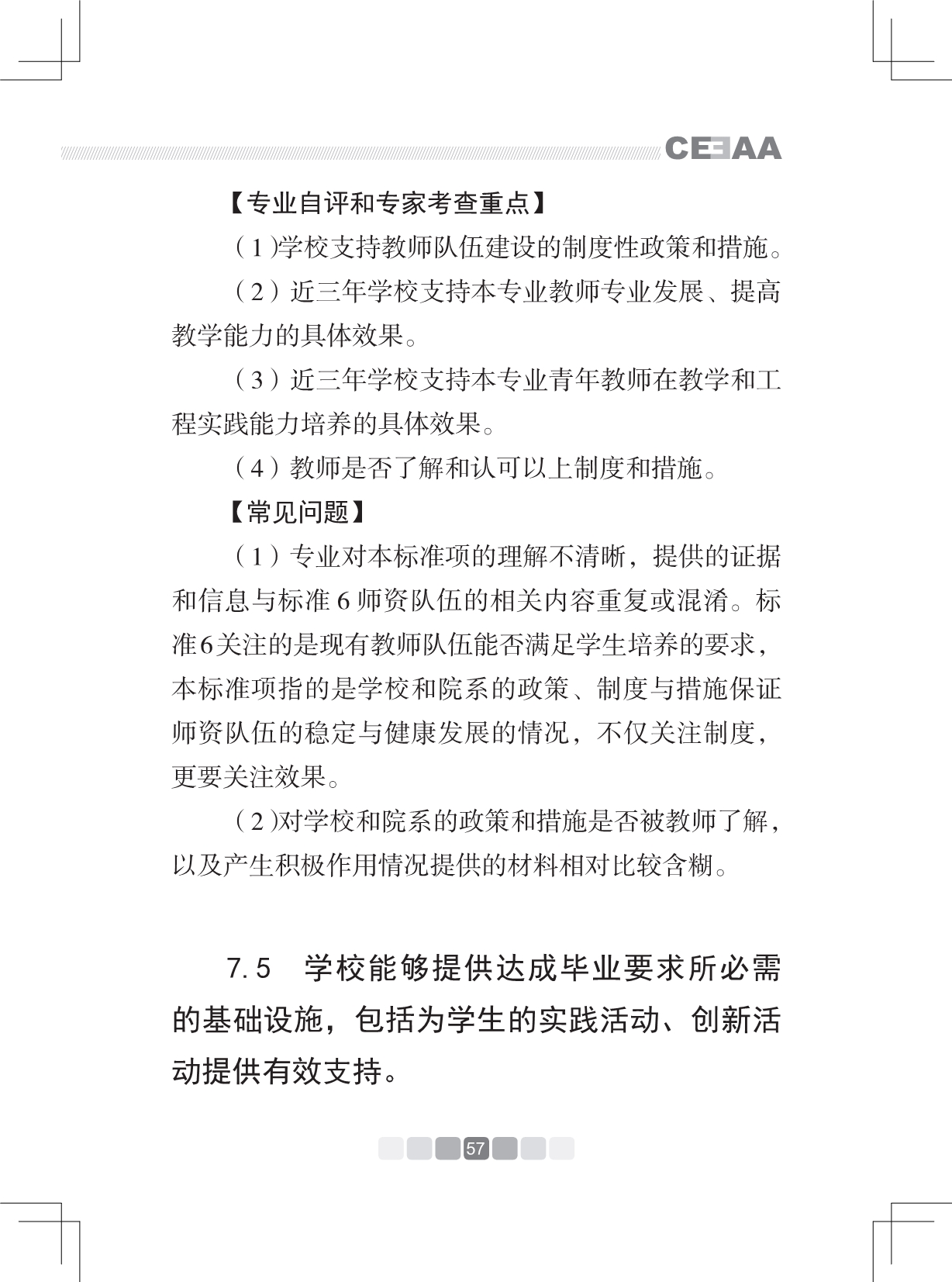 CEEAA

【专业自评和专家考查重点】

（1）学校支持教师队伍建设的制度性政策和措施。

（2）近三年学校支持本专业教师专业发展、提高教学能力的具体效果。

（3）近三年学校支持本专业青年教师在教学和工程实践能力培养的具体效果。

（4）教师是否了解和认可以上制度和措施。

【常见问题】

（1）专业对本标准项的理解不清晰，提供的证据和信息与标准6师资队伍的相关内容重复或混淆。标准6关注的是现有教师队伍能否满足学生培养的要求，本标准项指的是学校和院系的政策、制度与措施保证师资队伍的稳定与健康发展的情况，不仅关注制度，更要关注效果。

（2）对学校和院系的政策和措施是否被教师了解，以及产生积极作用情况提供的材料相对比较含糊。

7.5　学校能够提供达成毕业要求所必需的基础设施，包括为学生的实践活动、创新活动提供有效支持。

57